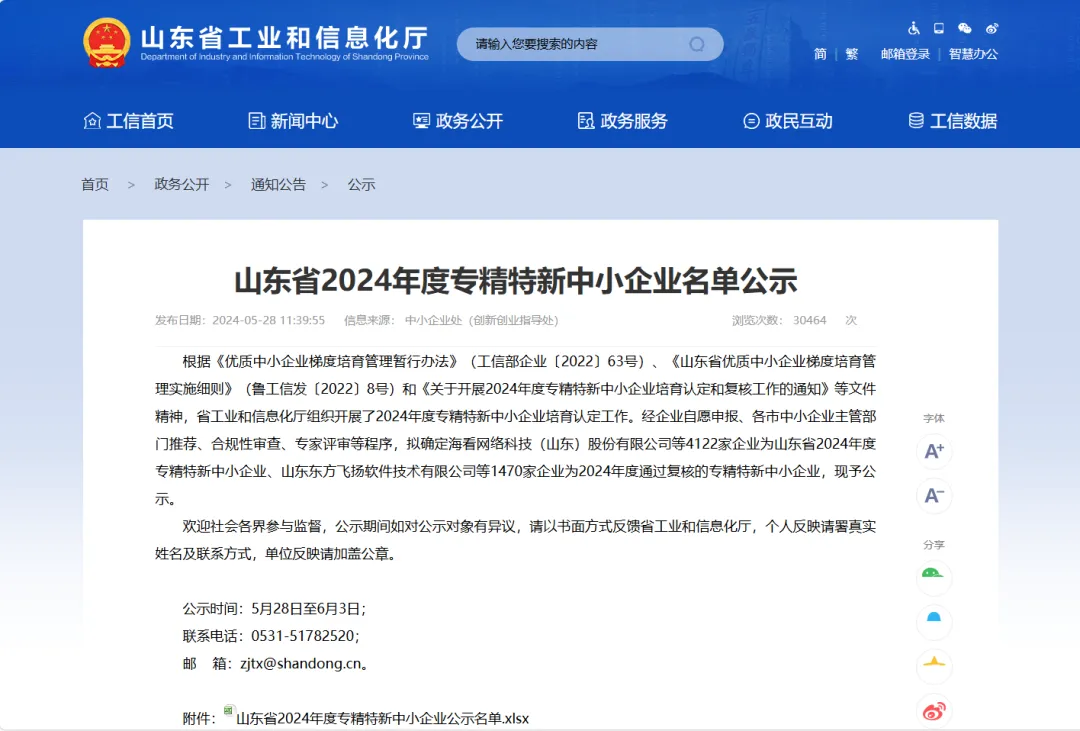 山东省工业和信息化厅
Department of Industry and Information Technology of Shandong Province

请输入您要搜索的内容

简 | 繁 邮箱登录 | 智慧办公

工信首页 新闻中心 政务公开 政务服务 政民互动 工信数据

首页 > 政务公开 > 通知公告 > 公示

山东省2024年度专精特新中小企业名单公示

发布日期：2024-05-28 11:39:55 信息来源：中小企业处（创新创业指导处） 浏览次数：30464 次

根据《优质中小企业梯度培育管理暂行办法》（工信部企业〔2022〕63号）、《山东省优质中小企业梯度培育管理实施细则》（鲁工信发〔2022〕8号）和《关于开展2024年度专精特新中小企业培育认定和复核工作的通知》等文件精神，省工业和信息化厅组织开展了2024年度专精特新中小企业培育认定工作。经企业自愿申报、各市中小企业主管部门推荐、合规性审查、专家评审等程序，拟确定海看网络科技（山东）股份有限公司等4122家企业为山东省2024年度专精特新中小企业、山东东方飞扬软件技术有限公司等1470家企业为2024年度通过复核的专精特新中小企业，现予公示。

欢迎社会各界参与监督，公示期间如对公示对象有异议，请以书面方式反馈省工业和信息化厅，个人反映请署真实姓名及联系方式，单位反映请加盖公章。

公示时间：5月28日至6月3日；
联系电话：0531-51782520；
邮 箱：zjtx@shandong.cn。

附件：山东省2024年度专精特新中小企业公示名单.xlsx

字体
A+
A-
分享